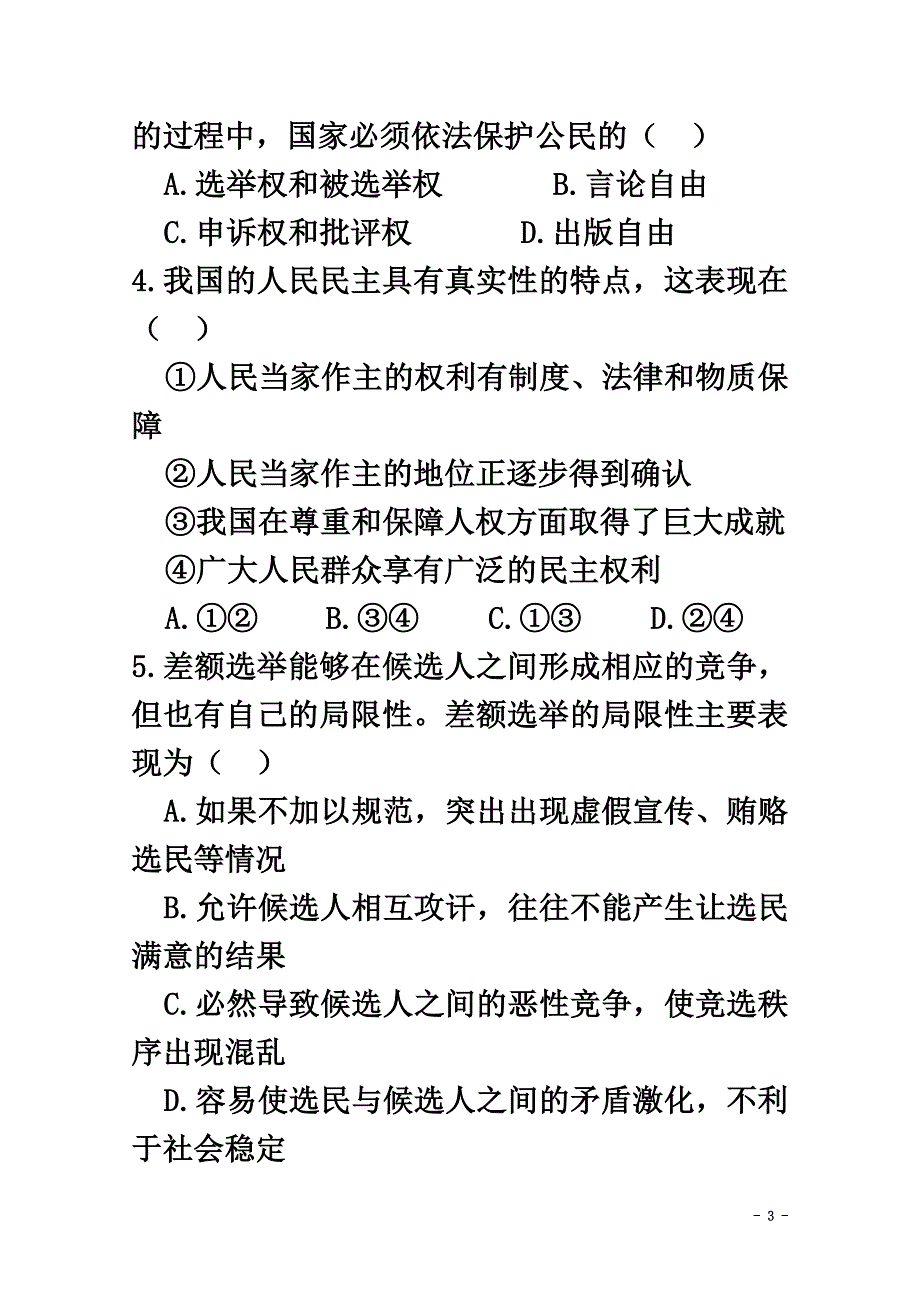 的过程中，国家必须依法保护公民的（　）

A.选举权和被选举权　　B.言论自由

C.申诉权和批评权　　D.出版自由

4.我国的人民民主具有真实性的特点，这表现在（　）

①人民当家作主的权利有制度、法律和物质保障

②人民当家作主的地位正逐步得到确认

③我国在尊重和保障人权方面取得了巨大成就

④广大人民群众享有广泛的民主权利

A.①②　B.③④　C.①③　D.②④

5.差额选举能够在候选人之间形成相应的竞争，但也有自己的局限性。差额选举的局限性主要表现为（　）

A.如果不加以规范，突出出现虚假宣传、贿赂选民等情况

B.允许候选人相互攻讦，往往不能产生让选民满意的结果

C.必然导致候选人之间的恶性竞争，使竞选秩序出现混乱

D.容易使选民与候选人之间的矛盾激化，不利于社会稳定

- 3 -